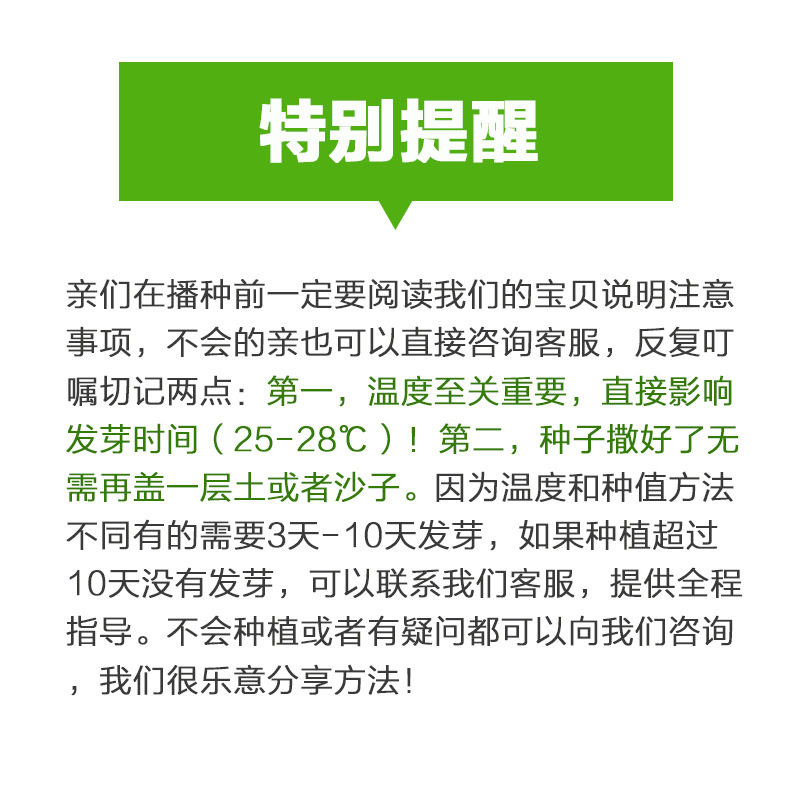 特别提醒

亲们在播种前一定要阅读我们的宝贝说明注意事项，不会的亲也可以直接咨询客服，反复叮嘱切记两点：第一，温度至关重要，直接影响发芽时间（25-28℃）！第二，种子撒好了无需再盖一层土或者沙子。因为温度和种值方法不同有的需要3天-10天发芽，如果种植超过10天没有发芽，可以联系我们客服，提供全程指导。不会种植或者有疑问都可以向我们咨询，我们很乐意分享方法！